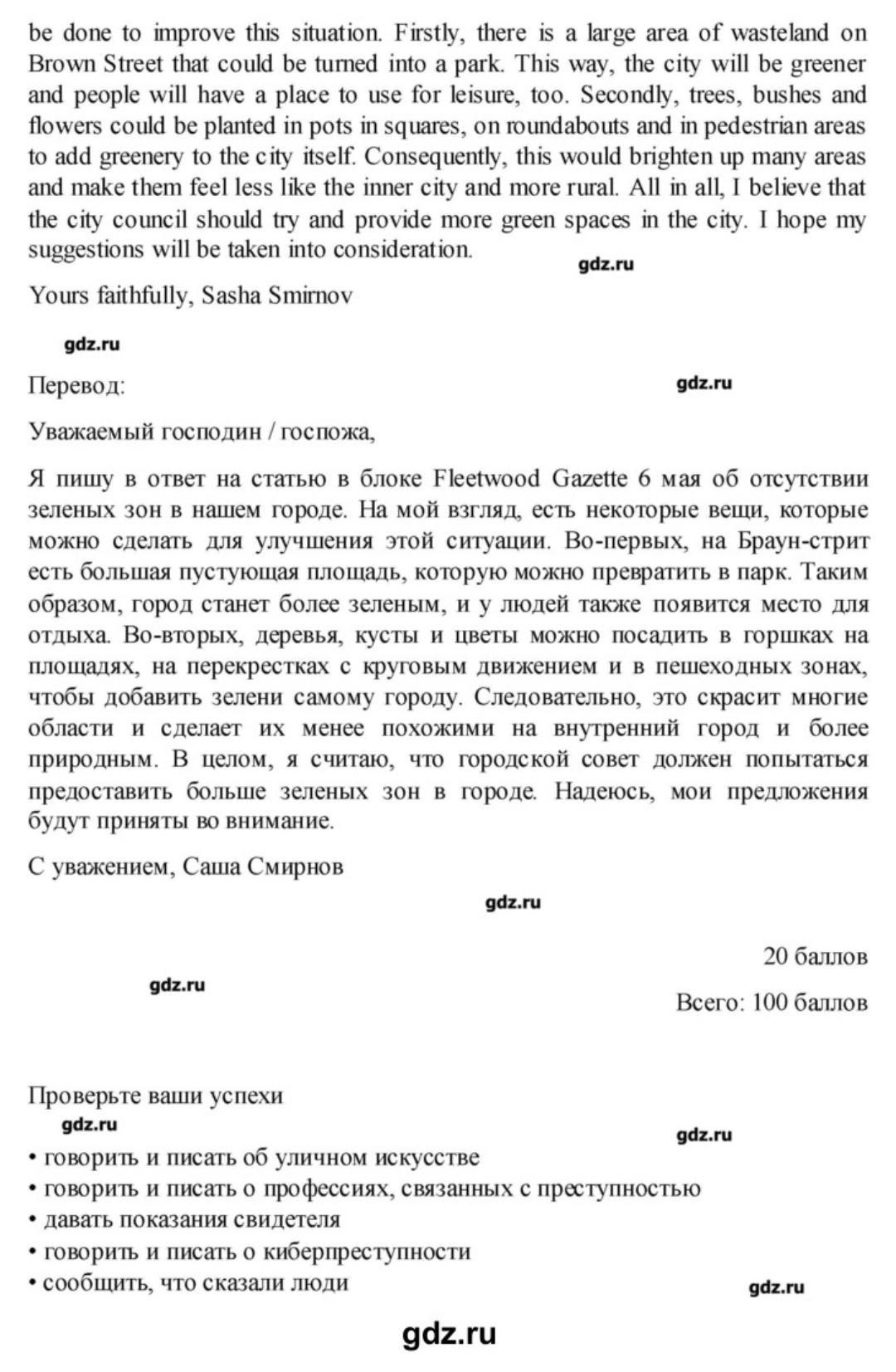 be done to improve this situation. Firstly, there is a large area of wasteland on Brown Street that could be turned into a park. This way, the city will be greener and people will have a place to use for leisure, too. Secondly, trees, bushes and flowers could be planted in pots in squares, on roundabouts and in pedestrian areas to add greenery to the city itself. Consequently, this would brighten up many areas and make them feel less like the inner city and more rural. All in all, I believe that the city council should try and provide more green spaces in the city. I hope my suggestions will be taken into consideration.

gdz.ru

Yours faithfully, Sasha Smirnov

gdz.ru

Перевод:

gdz.ru

Уважаемый господин / госпожа,

Я пишу в ответ на статью в блоке Fleetwood Gazette 6 мая об отсутствии зеленых зон в нашем городе. На мой взгляд, есть некоторые вещи, которые можно сделать для улучшения этой ситуации. Во-первых, на Браун-стрит есть большая пустующая площадь, которую можно превратить в парк. Таким образом, город станет более зеленым, и у людей также появится место для отдыха. Во-вторых, деревья, кусты и цветы можно посадить в горшках на площадях, на перекрестках с круговым движением и в пешеходных зонах, чтобы добавить зелени самому городу. Следовательно, это скрасит многие области и сделает их менее похожими на внутренний город и более природным. В целом, я считаю, что городской совет должен попытаться предоставить больше зеленых зон в городе. Надеюсь, мои предложения будут приняты во внимание.

С уважением, Саша Смирнов

gdz.ru

20 баллов

gdz.ru

Всего: 100 баллов

Проверьте ваши успехи

gdz.ru

gdz.ru

• говорить и писать об уличном искусстве
• говорить и писать о профессиях, связанных с преступностью
• давать показания свидетеля
• говорить и писать о киберпреступности
• сообщить, что сказали люди

gdz.ru

gdz.ru